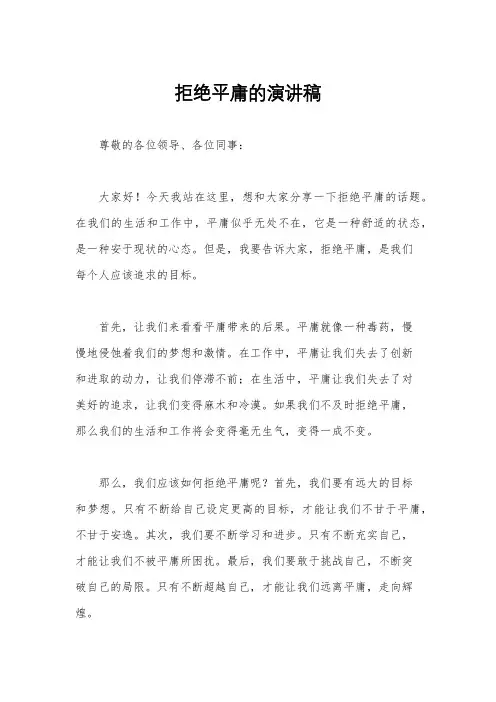 拒绝平庸的演讲稿

尊敬的各位领导、各位同事：

大家好！今天我站在这里，想和大家分享一下拒绝平庸的话题。在我们的生活和工作中，平庸似乎无处不在，它是一种舒适的状态，是一种安于现状的心态。但是，我要告诉大家，拒绝平庸，是我们每个人应该追求的目标。

首先，让我们来看看平庸带来的后果。平庸就像一种毒药，慢慢地侵蚀着我们的梦想和激情。在工作中，平庸让我们失去了创新和进取的动力，让我们停滞不前；在生活中，平庸让我们失去了对美好的追求，让我们变得麻木和冷漠。如果我们不及时拒绝平庸，那么我们的生活和工作将会变得毫无生气，变得一成不变。

那么，我们应该如何拒绝平庸呢？首先，我们要有远大的目标和梦想。只有不断给自己设定更高的目标，才能让我们不甘于平庸，不甘于安逸。其次，我们要不断学习和进步。只有不断充实自己，才能让我们不被平庸所困扰。最后，我们要敢于挑战自己，不断突破自己的局限。只有不断超越自己，才能让我们远离平庸，走向辉煌。